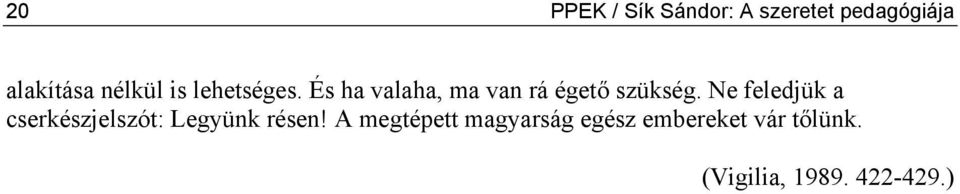 20 PPEK / Sík Sándor: A szeretet pedagógiája

alakítása nélkül is lehetséges. És ha valaha, ma van rá égető szükség. Ne feledjük a cserkészjelszót: Legyünk résen! A megtépett magyarság egész embereket vár tőlünk.

(Vigilia, 1989. 422-429.)